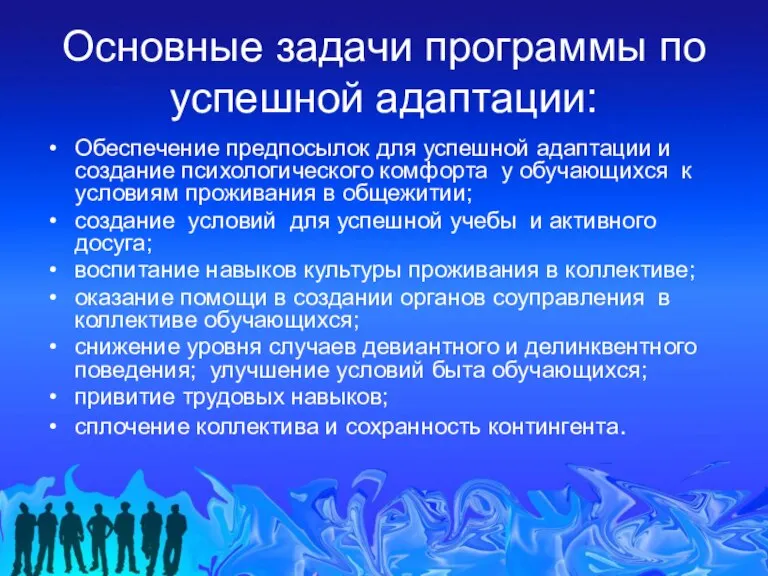 Основные задачи программы по успешной адаптации:

• Обеспечение предпосылок для успешной адаптации и создание психологического комфорта у обучающихся к условиям проживания в общежитии;
• создание условий для успешной учебы и активного досуга;
• воспитание навыков культуры проживания в коллективе;
• оказание помощи в создании органов соуправления в коллективе обучающихся;
• снижение уровня случаев девиантного и делинквентного поведения; улучшение условий быта обучающихся;
• привитие трудовых навыков;
• сплочение коллектива и сохранность контингента.